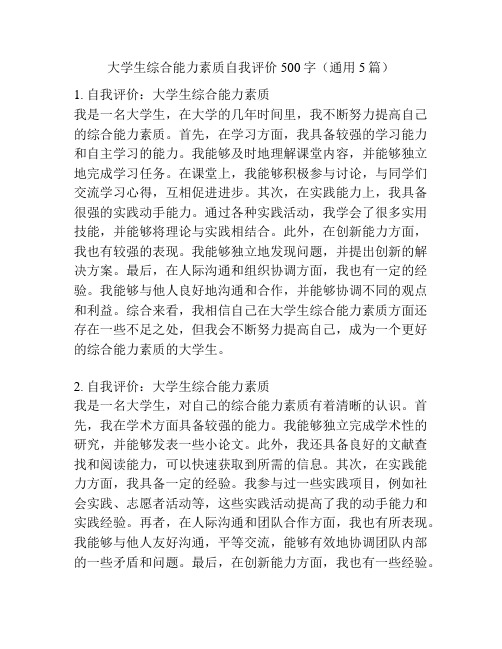 大学生综合能力素质自我评价 500 字（通用 5 篇）

1. 自我评价：大学生综合能力素质
我是一名大学生，在大学的几年时间里，我不断努力提高自己的综合能力素质。首先，在学习方面，我具备较强的学习能力和自主学习的能力。我能够及时地理解课堂内容，并能够独立地完成学习任务。在课堂上，我能够积极参与讨论，与同学们交流学习心得，互相促进进步。其次，在实践能力上，我具备很强的实践动手能力。通过各种实践活动，我学会了很多实用技能，并能够将理论与实践相结合。此外，在创新能力方面，我也有较强的表现。我能够独立地发现问题，并提出创新的解决方案。最后，在人际沟通和组织协调方面，我也有一定的经验。我能够与他人良好地沟通和合作，并能够协调不同的观点和利益。综合来看，我相信自己在大学生综合能力素质方面还存在一些不足之处，但我会不断努力提高自己，成为一个更好的综合能力素质的大学生。

2. 自我评价：大学生综合能力素质
我是一名大学生，对自己的综合能力素质有着清晰的认识。首先，我在学术方面具备较强的能力。我能够独立完成学术性的研究，并能够发表一些小论文。此外，我还具备良好的文献查找和阅读能力，可以快速获取到所需的信息。其次，在实践能力方面，我具备一定的经验。我参与过一些实践项目，例如社会实践、志愿者活动等，这些实践活动提高了我的动手能力和实践经验。再者，在人际沟通和团队合作方面，我也有所表现。我能够与他人友好沟通，平等交流，能够有效地协调团队内部的一些矛盾和问题。最后，在创新能力方面，我也有一些经验。